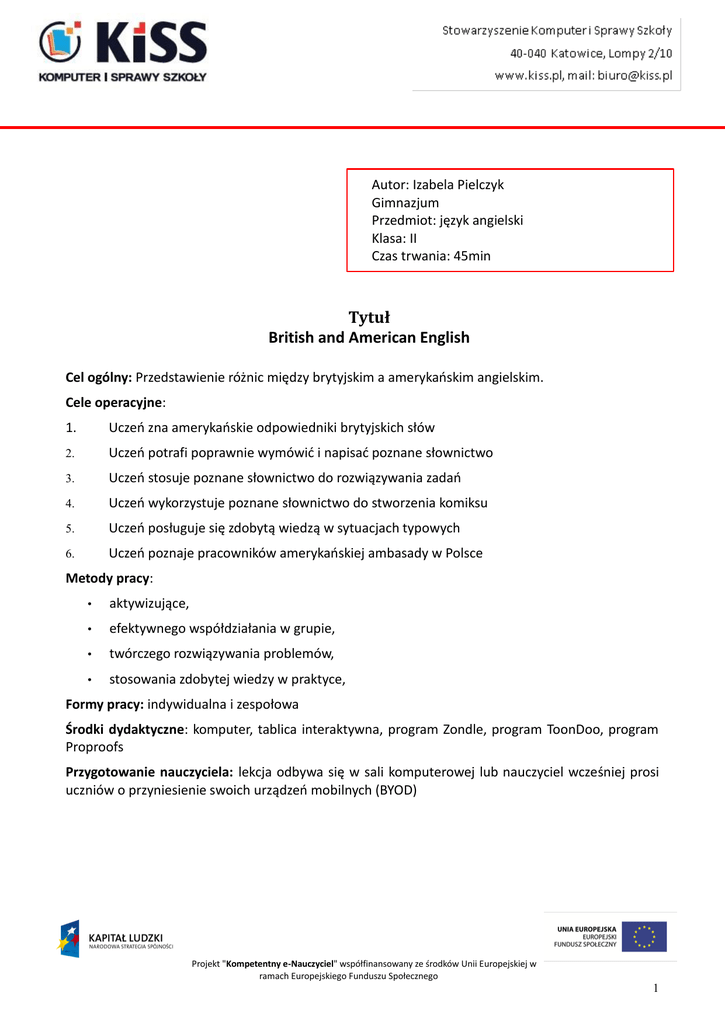 KiSS
KOMPUTER I SPRAWY SZKOŁY

Stowarzyszenie Komputer i Sprawy Szkoły
40-040 Katowice, Lompy 2/10
www.kiss.pl, mail: biuro@kiss.pl

Autor: Izabela Pielczyk
Gimnazjum
Przedmiot: język angielski
Klasa: II
Czas trwania: 45min

Tytuł
British and American English

Cel ogólny: Przedstawienie różnic między brytyjskim a amerykańskim angielskim.

Cele operacyjne:

1. Uczeń zna amerykańskie odpowiedniki brytyjskich słów
2. Uczeń potrafi poprawnie wymówić i napisać poznane słownictwo
3. Uczeń stosuje poznane słownictwo do rozwiązywania zadań
4. Uczeń wykorzystuje poznane słownictwo do stworzenia komiksu
5. Uczeń posługuje się zdobytą wiedzą w sytuacjach typowych
6. Uczeń poznaje pracowników amerykańskiej ambasady w Polsce

Metody pracy:

• aktywizujące,
• efektywnego współdziałania w grupie,
• twórczego rozwiązywania problemów,
• stosowania zdobytej wiedzy w praktyce,

Formy pracy: indywidualna i zespołowa

Środki dydaktyczne: komputer, tablica interaktywna, program Zondle, program ToonDoo, program Proproofs

Przygotowanie nauczyciela: lekcja odbywa się w sali komputerowej lub nauczyciel wcześniej prosi uczniów o przyniesienie swoich urządzeń mobilnych (BYOD)

KAPITAŁ LUDZKI
NARODOWA STRATEGIA SPÓJNOŚCI

UNIA EUROPEJSKA
EUROPEJSKI
FUNDUSZ SPOŁECZNY

Projekt "Kompetentny e-Nauczyciel" współfinansowany ze środków Unii Europejskiej w ramach Europejskiego Funduszu Społecznego

1